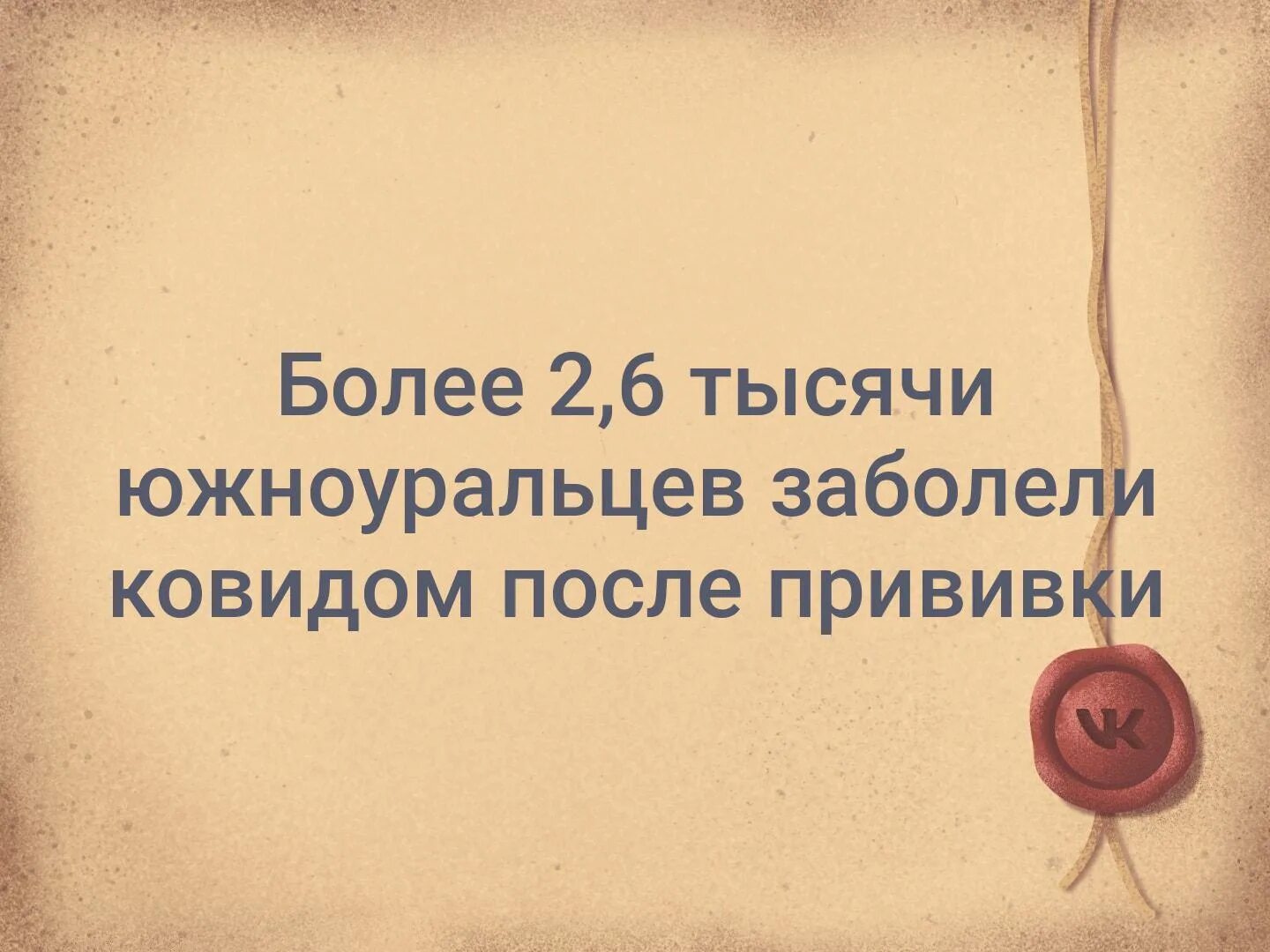 Более 2,6 тысячи южноуральцев заболели ковидом после прививки

VK